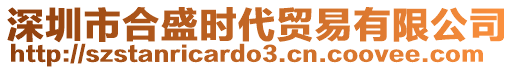 深圳市合盛时代贸易有限公司
http://szstanricardo3.cn.coovee.com